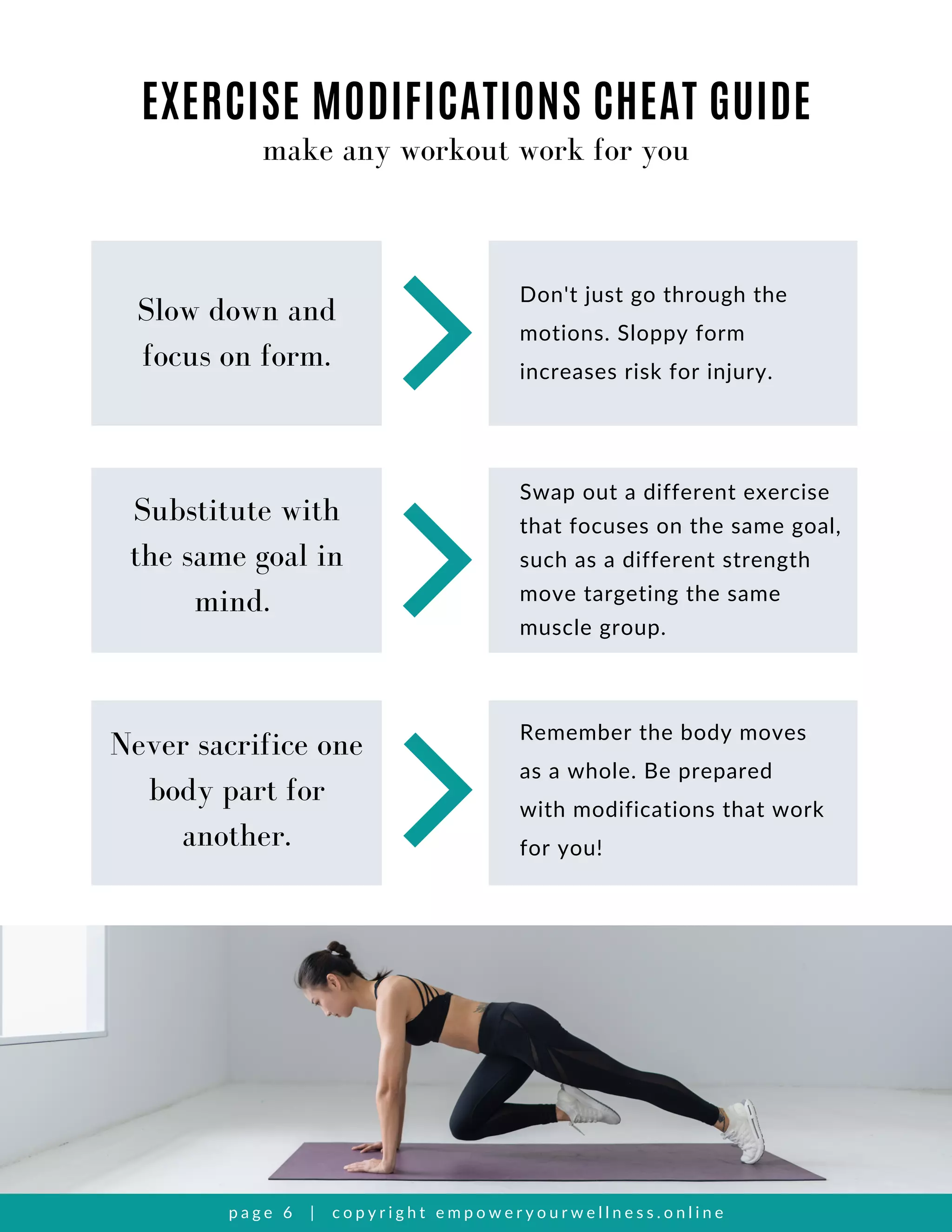 EXERCISE MODIFICATIONS CHEAT GUIDE
make any workout work for you

Slow down and focus on form.

Don't just go through the motions. Sloppy form increases risk for injury.

Substitute with the same goal in mind.

Swap out a different exercise that focuses on the same goal, such as a different strength move targeting the same muscle group.

Never sacrifice one body part for another.

Remember the body moves as a whole. Be prepared with modifications that work for you!

page 6 | copyright empoweryourwellness.online